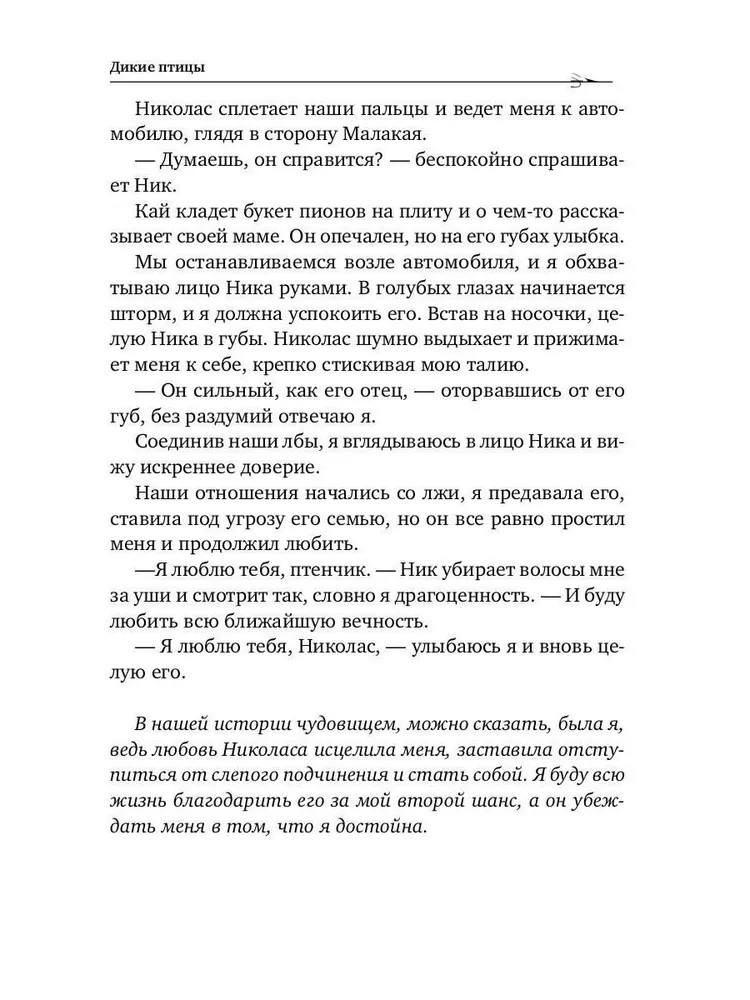 Дикие птицы

Николас сплетает наши пальцы и ведет меня к автомобилю, глядя в сторону Малакая.

— Думаешь, он справится? — беспокойно спрашивает Ник.

Кай кладет букет пионов на плиту и о чем-то рассказывает своей маме. Он опечален, но на его губах улыбка.

Мы останавливаемся возле автомобиля, и я обхватываю лицо Ника руками. В голубых глазах начинается шторм, и я должна успокоить его. Встав на носочки, целую Ника в губы. Николас шумно выдыхает и прижимает меня к себе, крепко стискивая мою талию.

— Он сильный, как его отец, — оторвавшись от его губ, без раздумий отвечаю я.

Соединив наши лбы, я вглядываюсь в лицо Ника и вижу искреннее доверие.

Наши отношения начались со лжи, я предавала его, ставила под угрозу его семью, но он все равно простил меня и продолжил любить.

—Я люблю тебя, птенчик. — Ник убирает волосы мне за уши и смотрит так, словно я драгоценность. — И буду любить всю ближайшую вечность.

— Я люблю тебя, Николас, — улыбаюсь я и вновь целую его.

В нашей истории чудовищем, можно сказать, была я, ведь любовь Николаса исцелила меня, заставила отступиться от слепого подчинения и стать собой. Я буду всю жизнь благодарить его за мой второй шанс, а он убеждать меня в том, что я достойна.